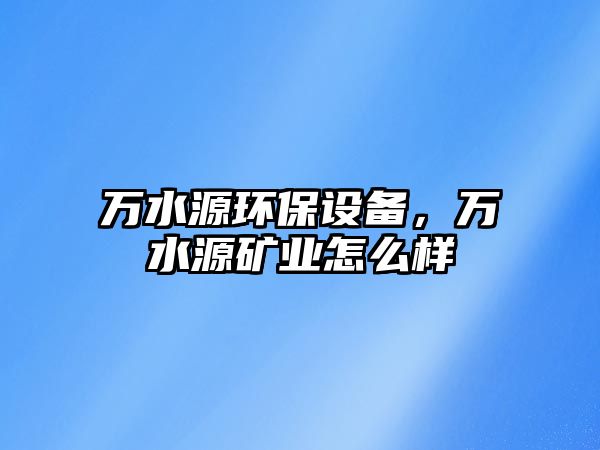 万水源环保设备，万水源矿业怎么样